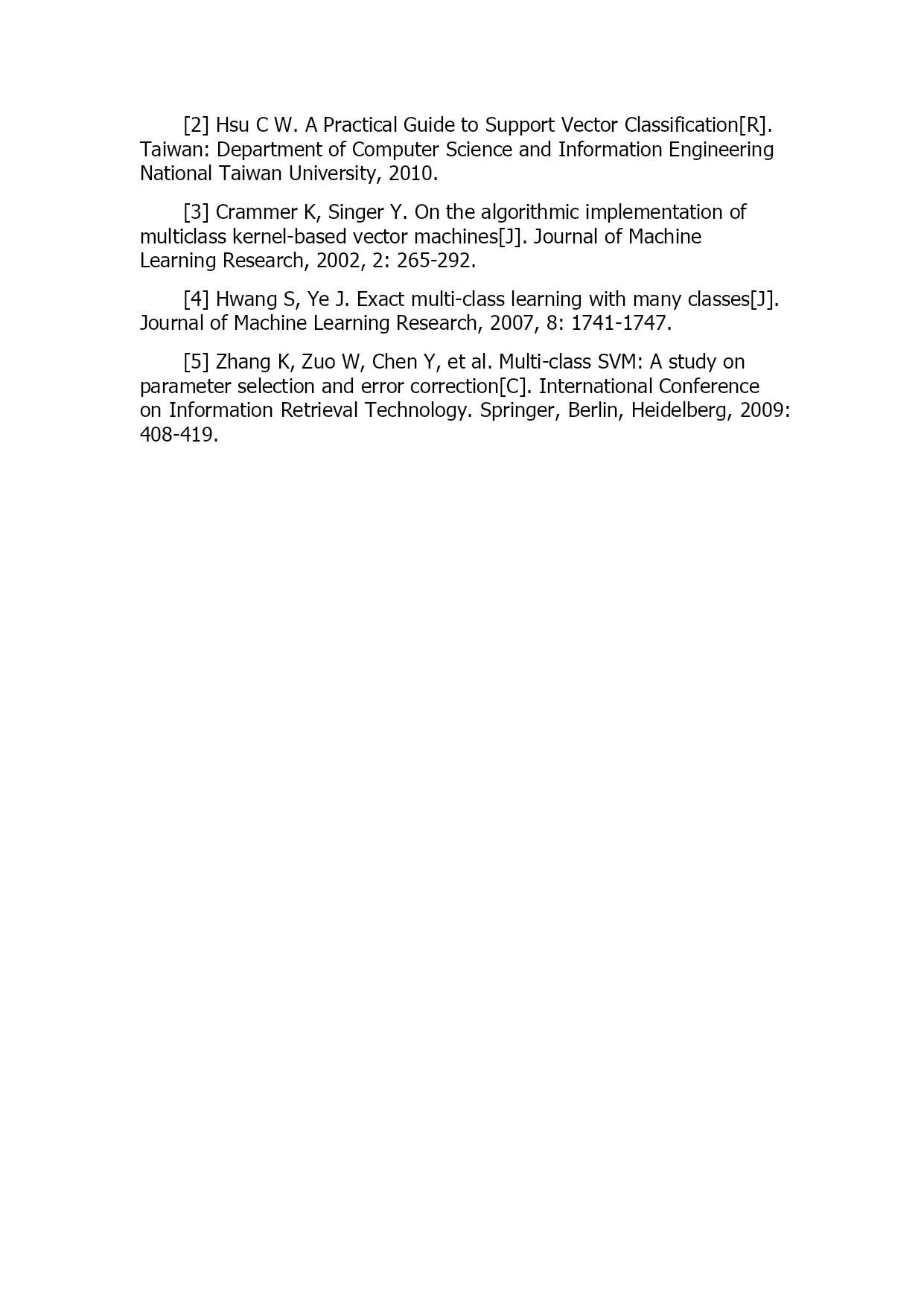 [2] Hsu C W. A Practical Guide to Support Vector Classification[R]. Taiwan: Department of Computer Science and Information Engineering National Taiwan University, 2010.

[3] Crammer K, Singer Y. On the algorithmic implementation of multiclass kernel-based vector machines[J]. Journal of Machine Learning Research, 2002, 2: 265-292.

[4] Hwang S, Ye J. Exact multi-class learning with many classes[J]. Journal of Machine Learning Research, 2007, 8: 1741-1747.

[5] Zhang K, Zuo W, Chen Y, et al. Multi-class SVM: A study on parameter selection and error correction[C]. International Conference on Information Retrieval Technology. Springer, Berlin, Heidelberg, 2009: 408-419.